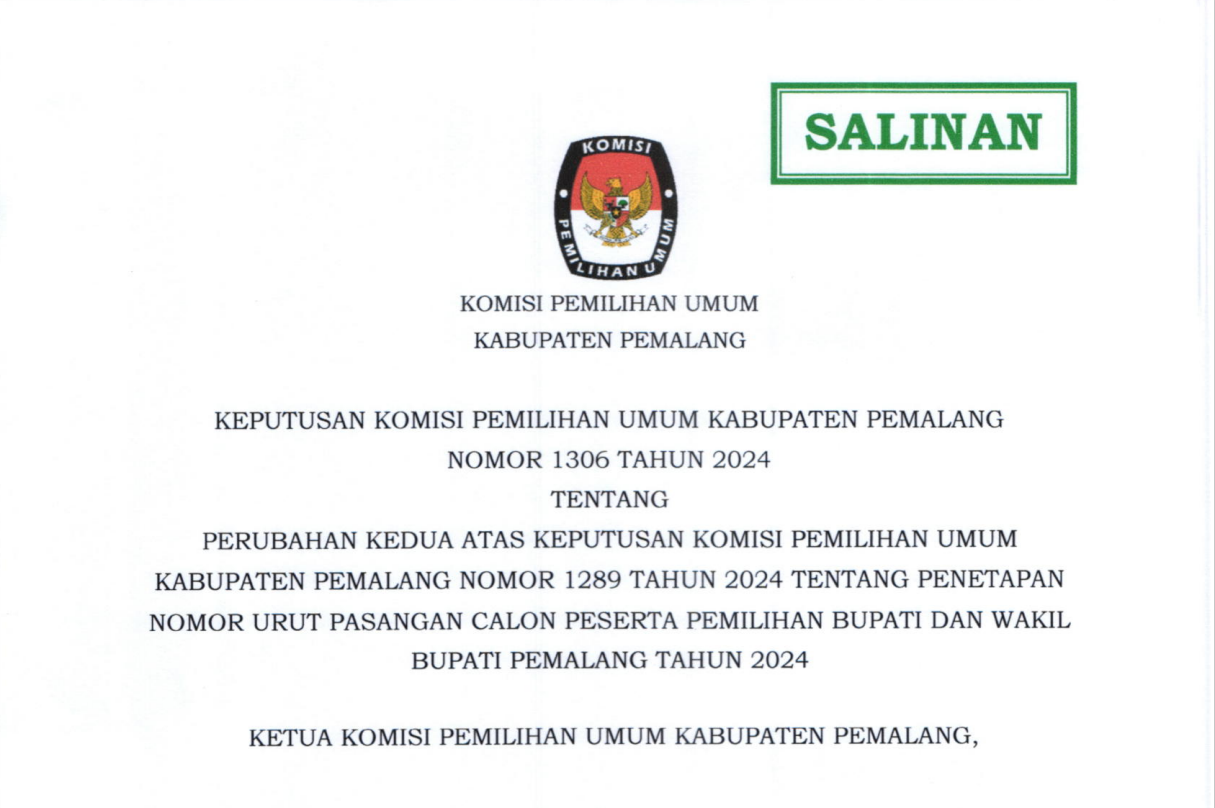 SALINAN

KOMISI
PEMILIHAN UMUM

KOMISI PEMILIHAN UMUM
KABUPATEN PEMALANG

KEPUTUSAN KOMISI PEMILIHAN UMUM KABUPATEN PEMALANG
NOMOR 1306 TAHUN 2024
TENTANG
PERUBAHAN KEDUA ATAS KEPUTUSAN KOMISI PEMILIHAN UMUM KABUPATEN PEMALANG NOMOR 1289 TAHUN 2024 TENTANG PENETAPAN NOMOR URUT PASANGAN CALON PESERTA PEMILIHAN BUPATI DAN WAKIL BUPATI PEMALANG TAHUN 2024

KETUA KOMISI PEMILIHAN UMUM KABUPATEN PEMALANG,